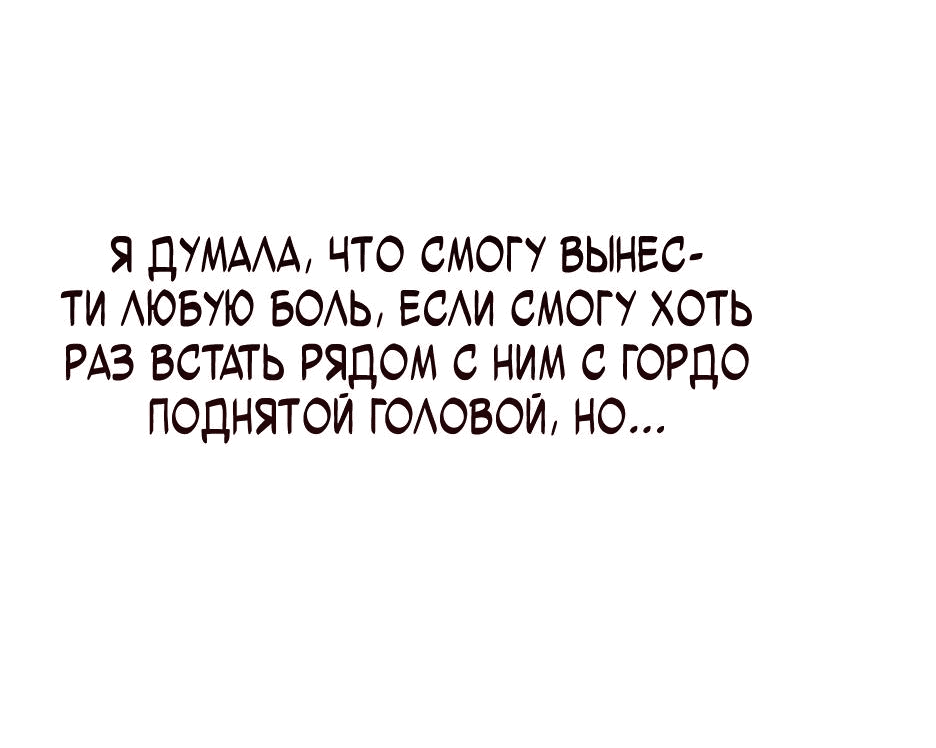 Я ДУМАЛА, ЧТО СМОГУ ВЫНЕСТИ ЛЮБУЮ БОЛЬ, ЕСЛИ СМОГУ ХОТЬ РАЗ ВСТАТЬ РЯДОМ С НИМ С ГОРДО ПОДНЯТОЙ ГОЛОВОЙ, НО...